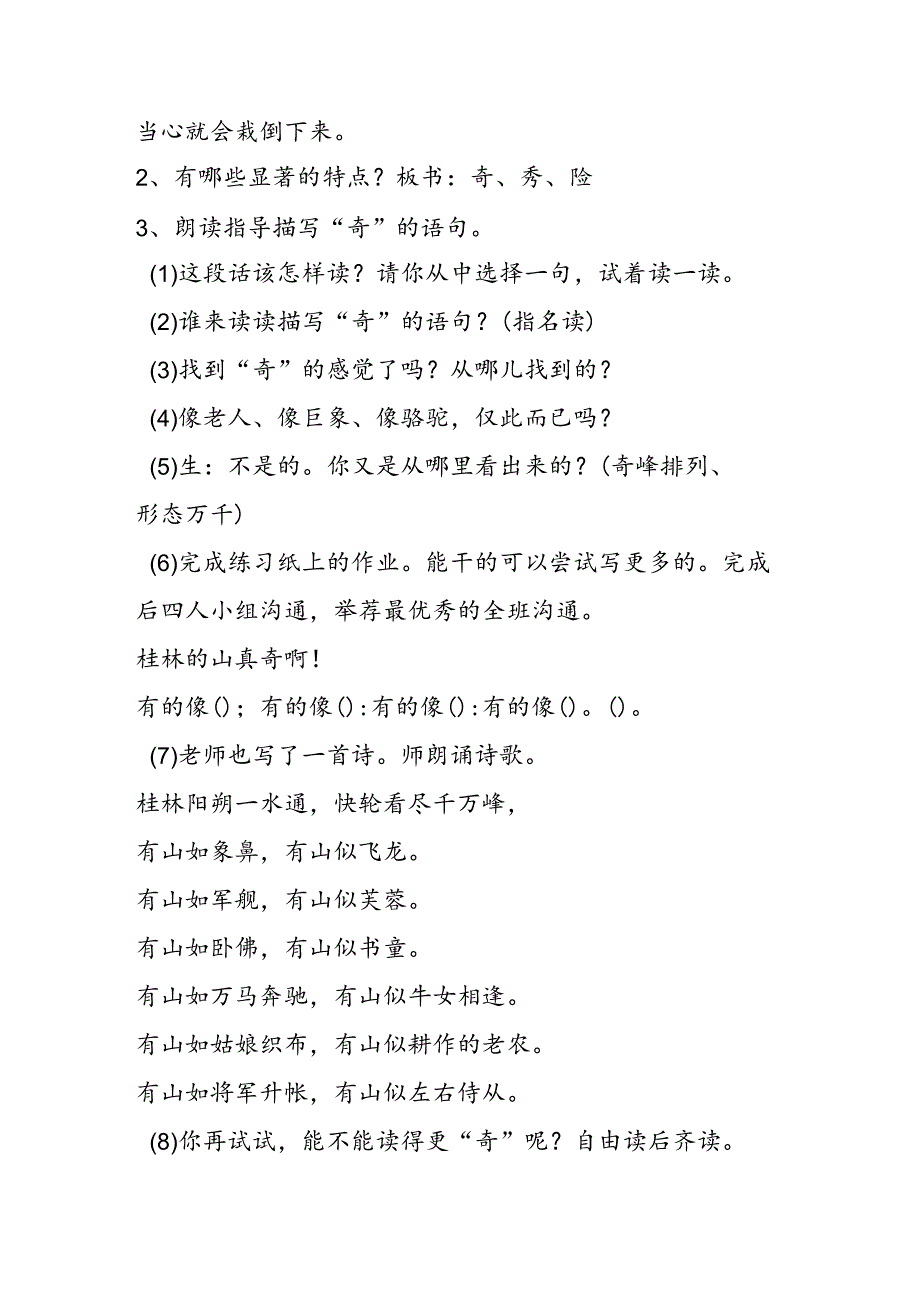 当心就会栽倒下来。

2、有哪些显著的特点？板书：奇、秀、险

3、朗读指导描写“奇”的语句。

(1)这段话该怎样读？请你从中选择一句，试着读一读。

(2)谁来读读描写“奇”的语句？(指名读)

(3)找到“奇”的感觉了吗？从哪儿找到的？

(4)像老人、像巨象、像骆驼，仅此而已吗？

(5)生：不是的。你又是从哪里看出来的？(奇峰排列、形态万千)

(6)完成练习纸上的作业。能干的可以尝试写更多的。完成后四人小组沟通，举荐最优秀的全班沟通。

桂林的山真奇啊！

有的像()；有的像():有的像():有的像()。()。

(7)老师也写了一首诗。师朗诵诗歌。

桂林阳朔一水通，快轮看尽千万峰，

有山如象鼻，有山似飞龙。

有山如军舰，有山似芙蓉。

有山如卧佛，有山似书童。

有山如万马奔驰，有山似牛女相逢。

有山如姑娘织布，有山似耕作的老农。

有山如将军升帐，有山似左右侍从。

(8)你再试试，能不能读得更“奇”呢？自由读后齐读。